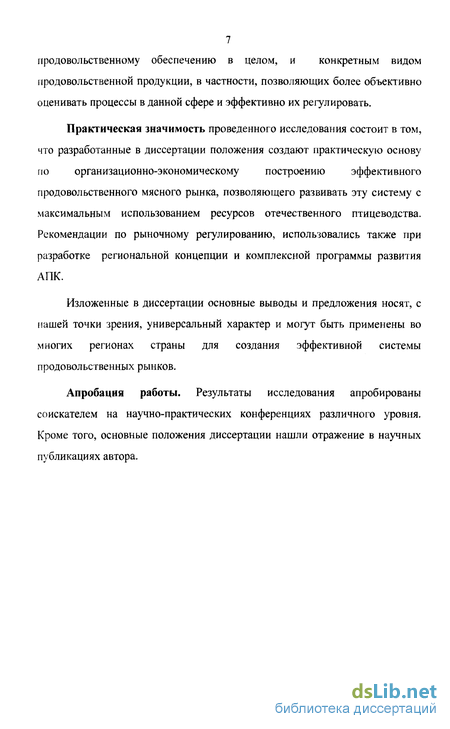 7

продовольственному обеспечению в целом, и конкретным видом продовольственной продукции, в частности, позволяющих более объективно оценивать процессы в данной сфере и эффективно их регулировать.

Практическая значимость проведенного исследования состоит в том, что разработанные в диссертации положения создают практическую основу по организационно-экономическому построению эффективного продовольственного мясного рынка, позволяющего развивать эту систему с максимальным использованием ресурсов отечественного птицеводства. Рекомендации по рыночному регулированию, использовались также при разработке региональной концепции и комплексной программы развития АПК.

Изложенные в диссертации основные выводы и предложения носят, с нашей точки зрения, универсальный характер и могут быть применены во многих регионах страны для создания эффективной системы продовольственных рынков.

Апробация работы. Результаты исследования апробированы соискателем на научно-практических конференциях различного уровня. Кроме того, основные положения диссертации нашли отражение в научных публикациях автора.

dsLib.net
библиотека диссертаций